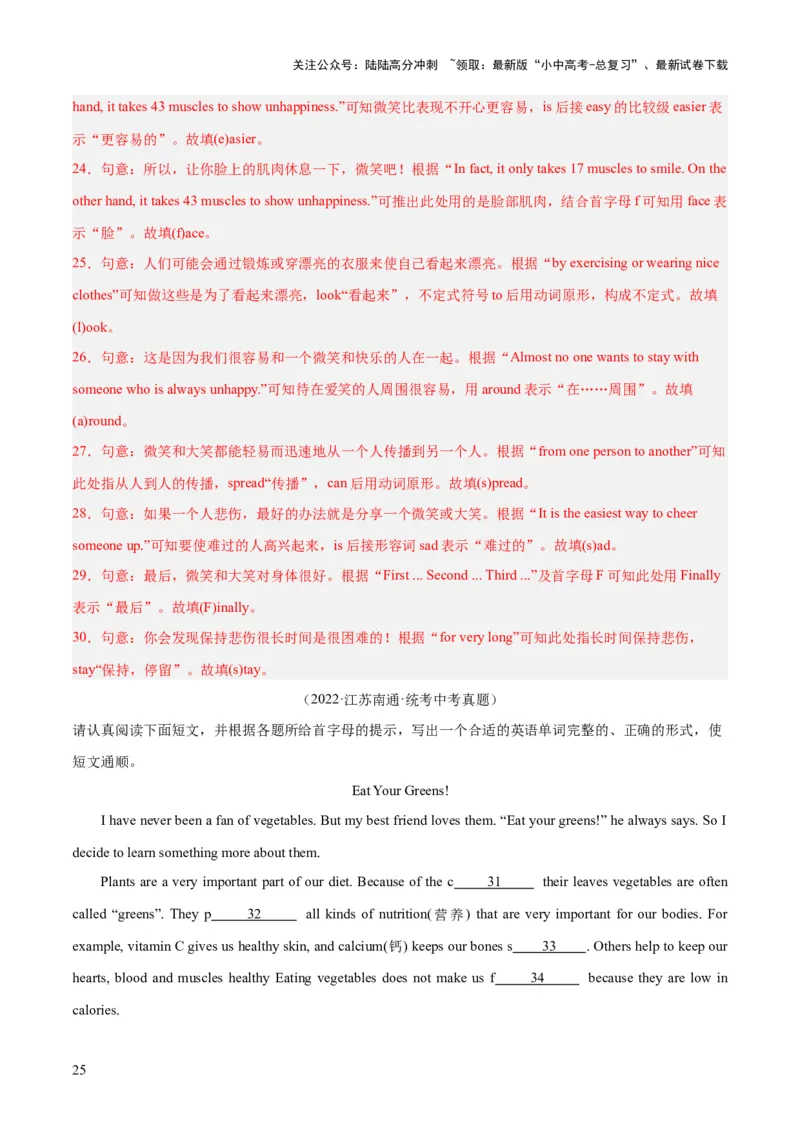 关注公众号：陆陆高分冲刺 ~领取：最新版“小中高考-总复习”、最新试卷下载

hand, it takes 43 muscles to show unhappiness.”可知微笑比表现不开心更容易，is 后接 easy 的比较级 easier 表示“更容易的”。故填(e)asier。

24．句意：所以，让你脸上的肌肉休息一下，微笑吧！根据“In fact, it only takes 17 muscles to smile. On the other hand, it takes 43 muscles to show unhappiness.”可推出此处用的是脸部肌肉，结合首字母 f 可知用 face 表示“脸”。故填(f)ace。

25．句意：人们可能会通过锻炼或穿漂亮的衣服来使自己看起来漂亮。根据“by exercising or wearing nice clothes”可知做这些是为了看起来漂亮，look“看起来”，不定式符号 to 后用动词原形，构成不定式。故填(l)ook。

26．句意：这是因为我们很容易和一个微笑和快乐的人在一起。根据“Almost no one wants to stay with someone who is always unhappy.”可知待在爱笑的人周围很容易，用 around 表示“在……周围”。故填(a)round。

27．句意：微笑和大笑都能轻易而迅速地从一个人传播到另一个人。根据“from one person to another”可知此处指从人到人的传播，spread“传播”，can 后用动词原形。故填(s)pread。

28．句意：如果一个人悲伤，最好的办法就是分享一个微笑或大笑。根据“It is the easiest way to cheer someone up.”可知要使难过的人高兴起来，is 后接形容词 sad 表示“难过的”。故填(s)ad。

29．句意：最后，微笑和大笑对身体很好。根据“First ... Second ... Third ...”及首字母 F 可知此处用 Finally 表示“最后”。故填(F)inally。

30．句意：你会发现保持悲伤很长时间是很困难的！根据“for very long”可知此处指长时间保持悲伤，stay“保持，停留”。故填(s)tay。

（2022·江苏南通·统考中考真题）

请认真阅读下面短文，并根据各题所给首字母的提示，写出一个合适的英语单词完整的、正确的形式，使短文通顺。

Eat Your Greens!

I have never been a fan of vegetables. But my best friend loves them. “Eat your greens!” he always says. So I decide to learn something more about them.

Plants are a very important part of our diet. Because of the c\_\_\_\_31\_\_\_\_ their leaves vegetables are often called “greens”. They p\_\_\_\_32\_\_\_\_ all kinds of nutrition(营养) that are very important for our bodies. For example, vitamin C gives us healthy skin, and calcium(钙) keeps our bones s\_\_\_\_33\_\_\_\_. Others help to keep our hearts, blood and muscles healthy Eating vegetables does not make us f\_\_\_\_34\_\_\_\_ because they are low in calories.

25